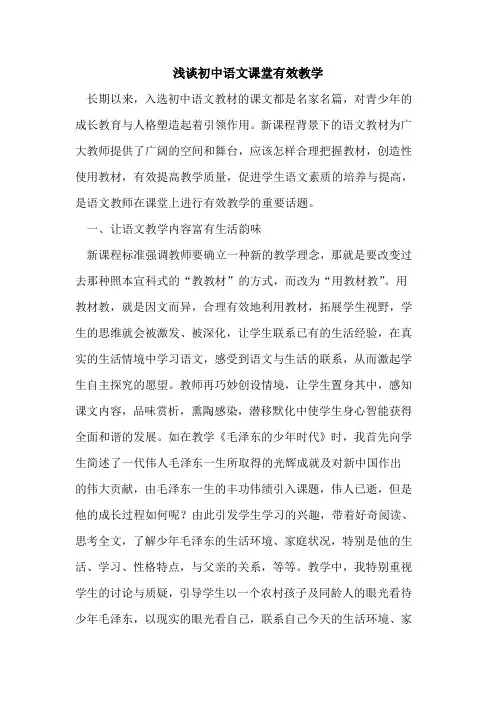 浅谈初中语文课堂有效教学

长期以来，入选初中语文教材的课文都是名家名篇，对青少年的成长教育与人格塑造起着引领作用。新课程背景下的语文教材为广大教师提供了广阔的空间和舞台，应该怎样合理把握教材，创造性使用教材，有效提高教学质量，促进学生语文素质的培养与提高，是语文教师在课堂上进行有效教学的重要话题。

一、让语文教学内容富有生活韵味

新课程标准强调教师要确立一种新的教学理念，那就是要改变过去那种照本宣科式的“教教材”的方式，而改为“用教材教”。用教材教，就是因文而异，合理有效地利用教材，拓展学生视野，学生的思维就会被激发、被深化，让学生联系已有的生活经验，在真实的生活情境中学习语文，感受到语文与生活的联系，从而激起学生自主探究的愿望。教师再巧妙创设情境，让学生置身其中，感知课文内容，品味赏析，熏陶感染，潜移默化中使学生身心智能获得全面和谐的发展。如在教学《毛泽东的少年时代》时，我首先向学生简述了一代伟人毛泽东一生所取得的光辉成就及对新中国作出的伟大贡献，由毛泽东一生的丰功伟绩引入课题，伟人已逝，但是他的成长过程如何呢？由此引发学生学习的兴趣，带着好奇阅读、思考全文，了解少年毛泽东的生活环境、家庭状况，特别是他的生活、学习、性格特点，与父亲的关系，等等。教学中，我特别重视学生的讨论与质疑，引导学生以一个农村孩子及同龄人的眼光看待少年毛泽东，以现实的眼光看自己，联系自己今天的生活环境、家